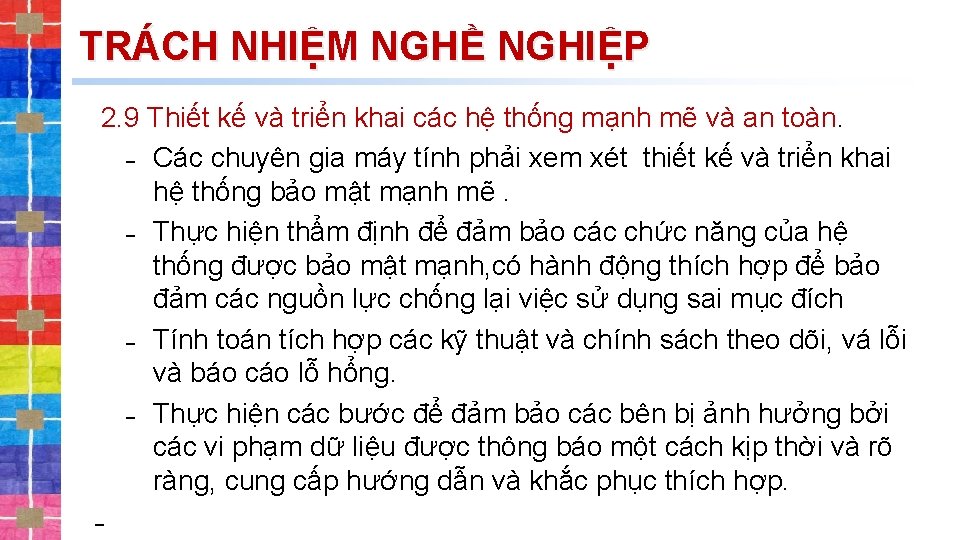 TRÁCH NHIỆM NGHỀ NGHIỆP

2.9 Thiết kế và triển khai các hệ thống mạnh mẽ và an toàn.

– Các chuyên gia máy tính phải xem xét thiết kế và triển khai hệ thống bảo mật mạnh mẽ .

– Thực hiện thẩm định để đảm bảo các chức năng của hệ thống được bảo mật mạnh,có hành động thích hợp để bảo đảm các nguồn lực chống lại việc sử dụng sai mục đích

– Tính toán tích hợp các kỹ thuật và chính sách theo dõi, vá lỗi và báo cáo lỗ hổng.

– Thực hiện các bước để đảm bảo các bên bị ảnh hưởng bởi các vi phạm dữ liệu được thông báo một cách kịp thời và rõ ràng, cung cấp hướng dẫn và khắc phục thích hợp.

–